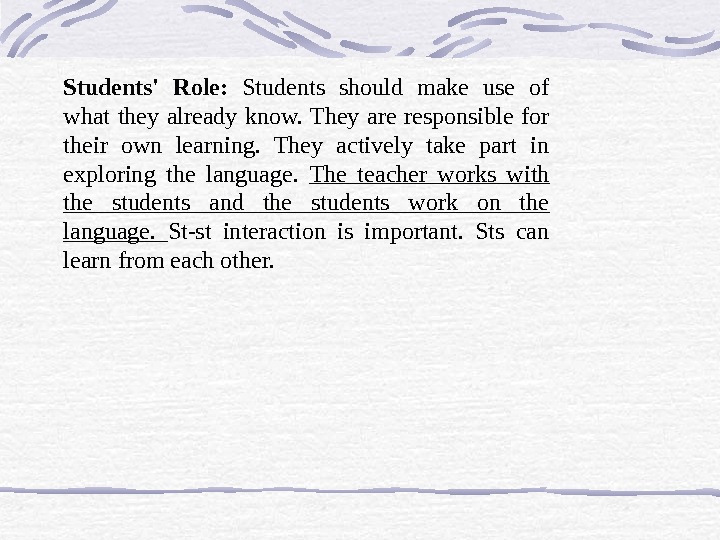 Students' Role: Students should make use of what they already know. They are responsible for their own learning. They actively take part in exploring the language. The teacher works with the students and the students work on the language. St-st interaction is important. Sts can learn from each other.